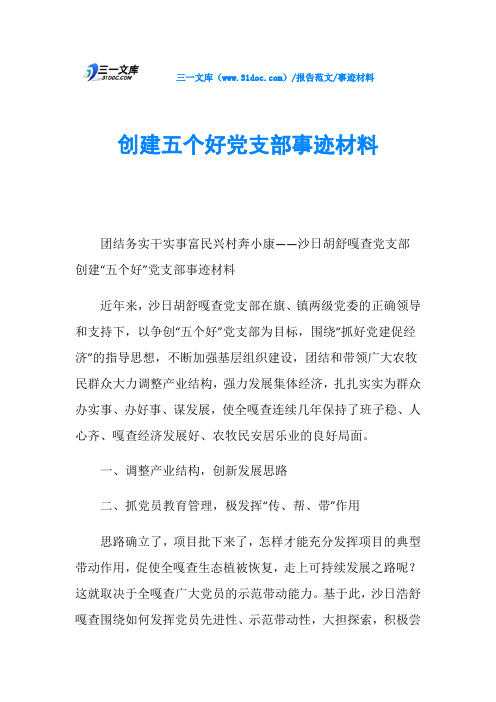 三一文库 31DOC.COM

三一文库（www.31doc.com）/报告范文/事迹材料

创建五个好党支部事迹材料

团结务实干实事富民兴村奔小康——沙日胡舒嘎查党支部创建“五个好”党支部事迹材料

近年来，沙日胡舒嘎查党支部在旗、镇两级党委的正确领导和支持下，以争创“五个好”党支部为目标，围绕“抓好党建促经济”的指导思想，不断加强基层组织建设，团结和带领广大农牧民群众大力调整产业结构，强力发展集体经济，扎扎实实为群众办实事、办好事、谋发展，使全嘎查连续几年保持了班子稳、人心齐、嘎查经济发展好、农牧民安居乐业的良好局面。

一、调整产业结构，创新发展思路

二、抓党员教育管理，极发挥“传、帮、带”作用

思路确立了，项目批下来了，怎样才能充分发挥项目的典型带动作用，促使全嘎查生态植被恢复，走上可持续发展之路呢？这就取决于全嘎查广大党员的示范带动能力。基于此，沙日浩舒嘎查围绕如何发挥党员先进性、示范带动性，大担探索，积极尝